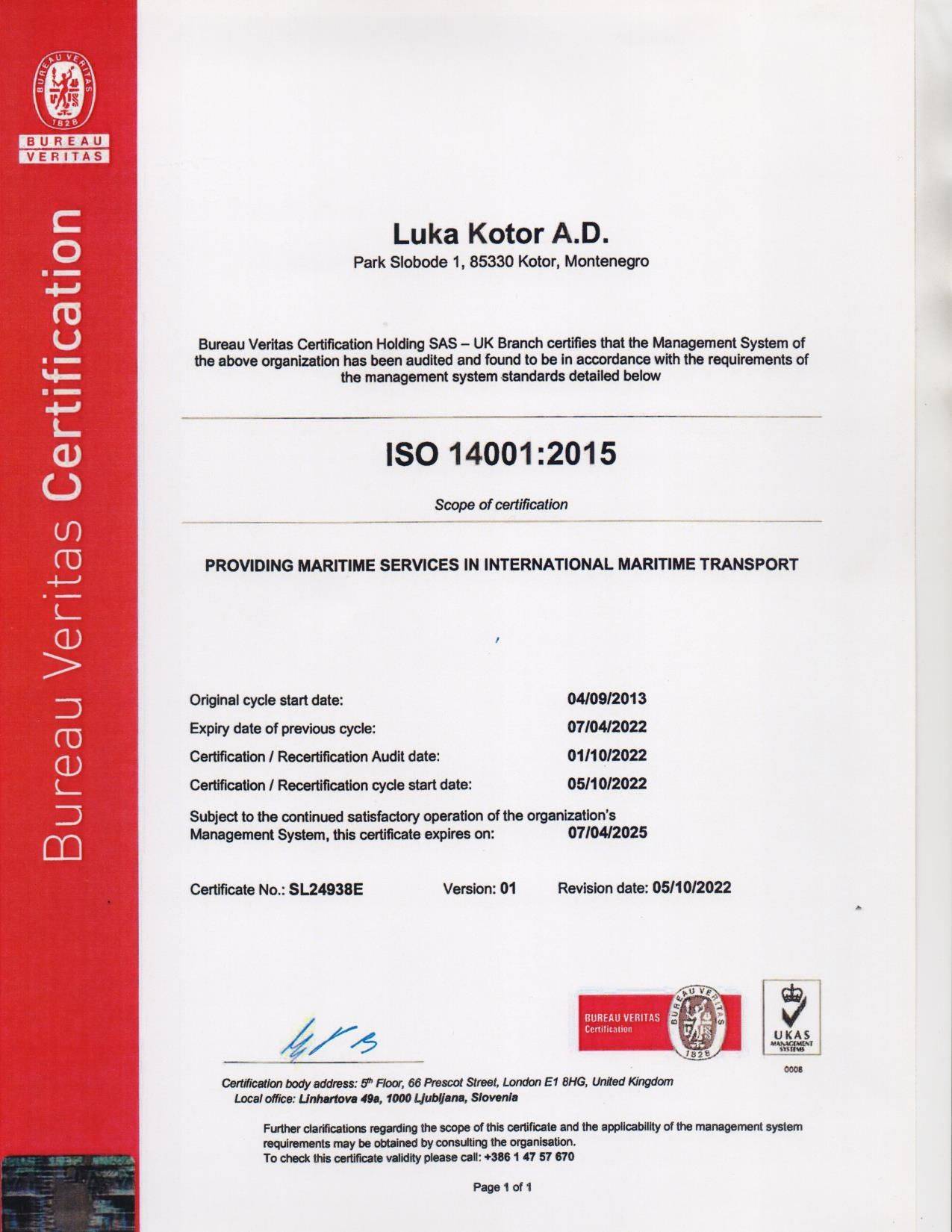 BUREAU VERITAS 1828
BUREAU VERITAS

Bureau Veritas Certification

Luka Kotor A.D.
Park Slobode 1, 85330 Kotor, Montenegro

Bureau Veritas Certification Holding SAS – UK Branch certifies that the Management System of the above organization has been audited and found to be in accordance with the requirements of the management system standards detailed below

ISO 14001:2015

Scope of certification

PROVIDING MARITIME SERVICES IN INTERNATIONAL MARITIME TRANSPORT

Original cycle start date: 04/09/2013
Expiry date of previous cycle: 07/04/2022
Certification / Recertification Audit date: 01/10/2022
Certification / Recertification cycle start date: 05/10/2022
Subject to the continued satisfactory operation of the organization's Management System, this certificate expires on: 07/04/2025

Certificate No.: SL24938E Version: 01 Revision date: 05/10/2022

BUREAU VERITAS Certification BUREAU VERITAS 1828
UKAS MANAGEMENT SYSTEMS 0008

Certification body address: 5th Floor, 66 Prescot Street, London E1 8HG, United Kingdom
Local office: Linhartova 49a, 1000 Ljubljana, Slovenia

Further clarifications regarding the scope of this certificate and the applicability of the management system requirements may be obtained by consulting the organisation.
To check this certificate validity please call: +386 1 47 57 670

Page 1 of 1